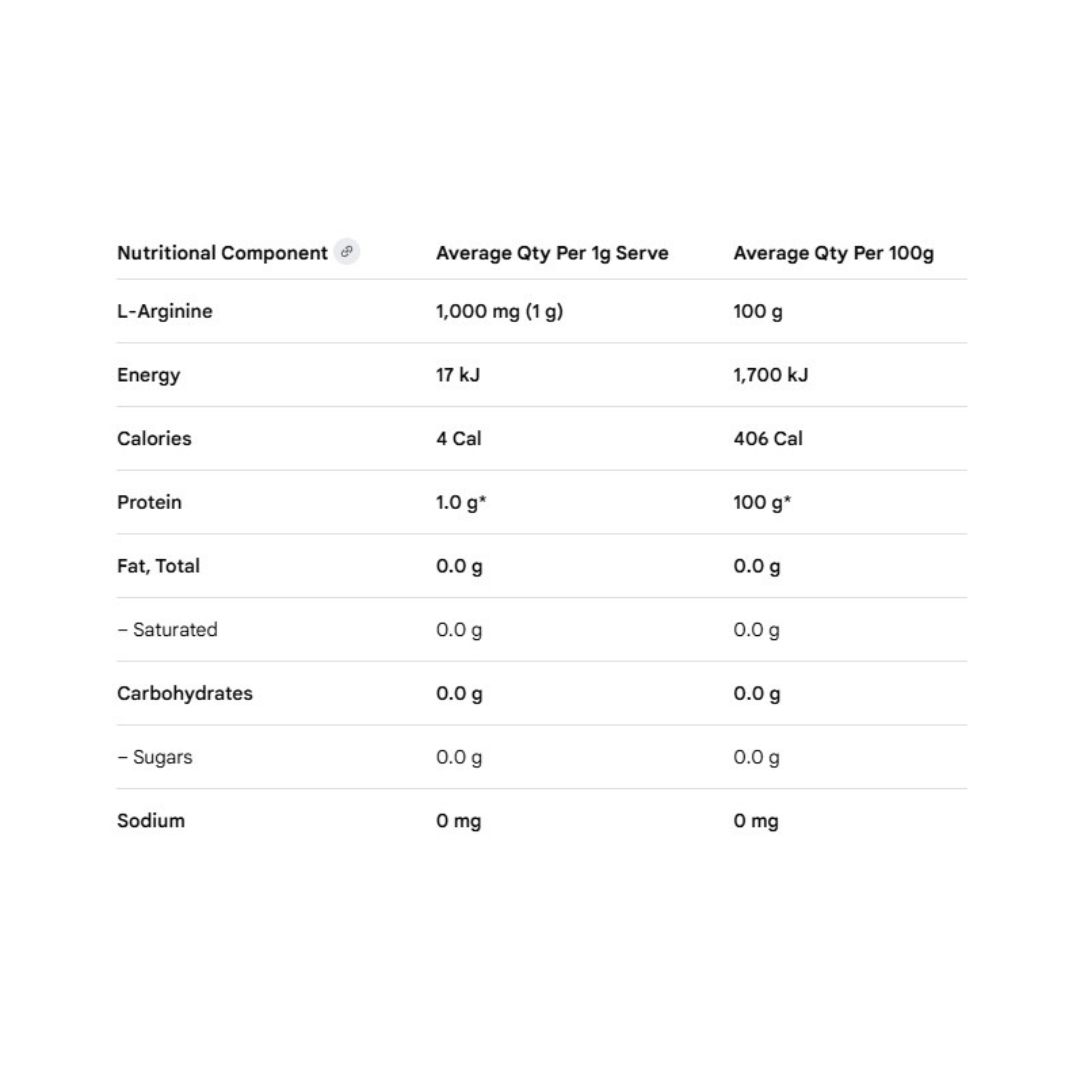 | Nutritional Component | Average Qty Per 1g Serve | Average Qty Per 100g |
|---|---|---|
| L-Arginine | 1,000 mg (1 g) | 100 g |
| Energy | 17 kJ | 1,700 kJ |
| Calories | 4 Cal | 406 Cal |
| Protein | 1.0 g* | 100 g* |
| Fat, Total | 0.0 g | 0.0 g |
| – Saturated | 0.0 g | 0.0 g |
| Carbohydrates | 0.0 g | 0.0 g |
| – Sugars | 0.0 g | 0.0 g |
| Sodium | 0 mg | 0 mg |